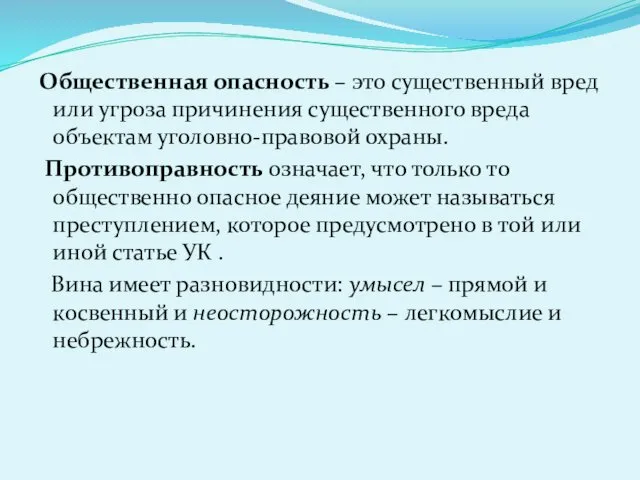 Общественная опасность – это существенный вред или угроза причинения существенного вреда объектам уголовно-правовой охраны.

Противоправность означает, что только то общественно опасное деяние может называться преступлением, которое предусмотрено в той или иной статье УК .

Вина имеет разновидности: умысел – прямой и косвенный и неосторожность – легкомыслие и небрежность.